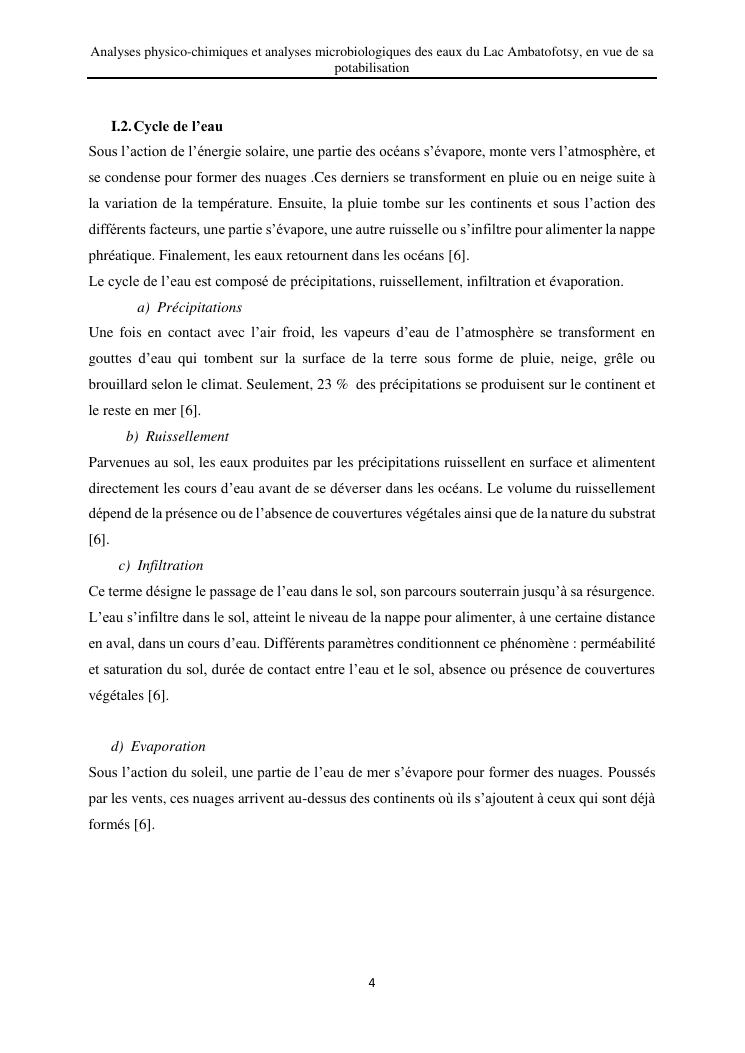 Analyses physico-chimiques et analyses microbiologiques des eaux du Lac Ambatofotsy, en vue de sa potabilisation

I.2. Cycle de l'eau

Sous l'action de l'énergie solaire, une partie des océans s'évapore, monte vers l'atmosphère, et se condense pour former des nuages .Ces derniers se transforment en pluie ou en neige suite à la variation de la température. Ensuite, la pluie tombe sur les continents et sous l'action des différents facteurs, une partie s'évapore, une autre ruisselle ou s'infiltre pour alimenter la nappe phréatique. Finalement, les eaux retournent dans les océans [6].

Le cycle de l'eau est composé de précipitations, ruissellement, infiltration et évaporation.

a) Précipitations

Une fois en contact avec l'air froid, les vapeurs d'eau de l'atmosphère se transforment en gouttes d'eau qui tombent sur la surface de la terre sous forme de pluie, neige, grêle ou brouillard selon le climat. Seulement, 23 % des précipitations se produisent sur le continent et le reste en mer [6].

b) Ruissellement

Parvenues au sol, les eaux produites par les précipitations ruissellent en surface et alimentent directement les cours d'eau avant de se déverser dans les océans. Le volume du ruissellement dépend de la présence ou de l'absence de couvertures végétales ainsi que de la nature du substrat [6].

c) Infiltration

Ce terme désigne le passage de l'eau dans le sol, son parcours souterrain jusqu'à sa résurgence. L'eau s'infiltre dans le sol, atteint le niveau de la nappe pour alimenter, à une certaine distance en aval, dans un cours d'eau. Différents paramètres conditionnent ce phénomène : perméabilité et saturation du sol, durée de contact entre l'eau et le sol, absence ou présence de couvertures végétales [6].

d) Evaporation

Sous l'action du soleil, une partie de l'eau de mer s'évapore pour former des nuages. Poussés par les vents, ces nuages arrivent au-dessus des continents où ils s'ajoutent à ceux qui sont déjà formés [6].

4